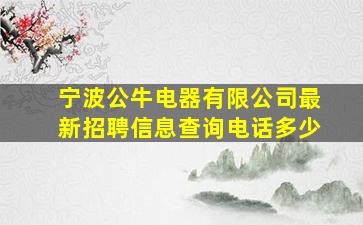 宁波公牛电器有限公司最新招聘信息查询电话多少